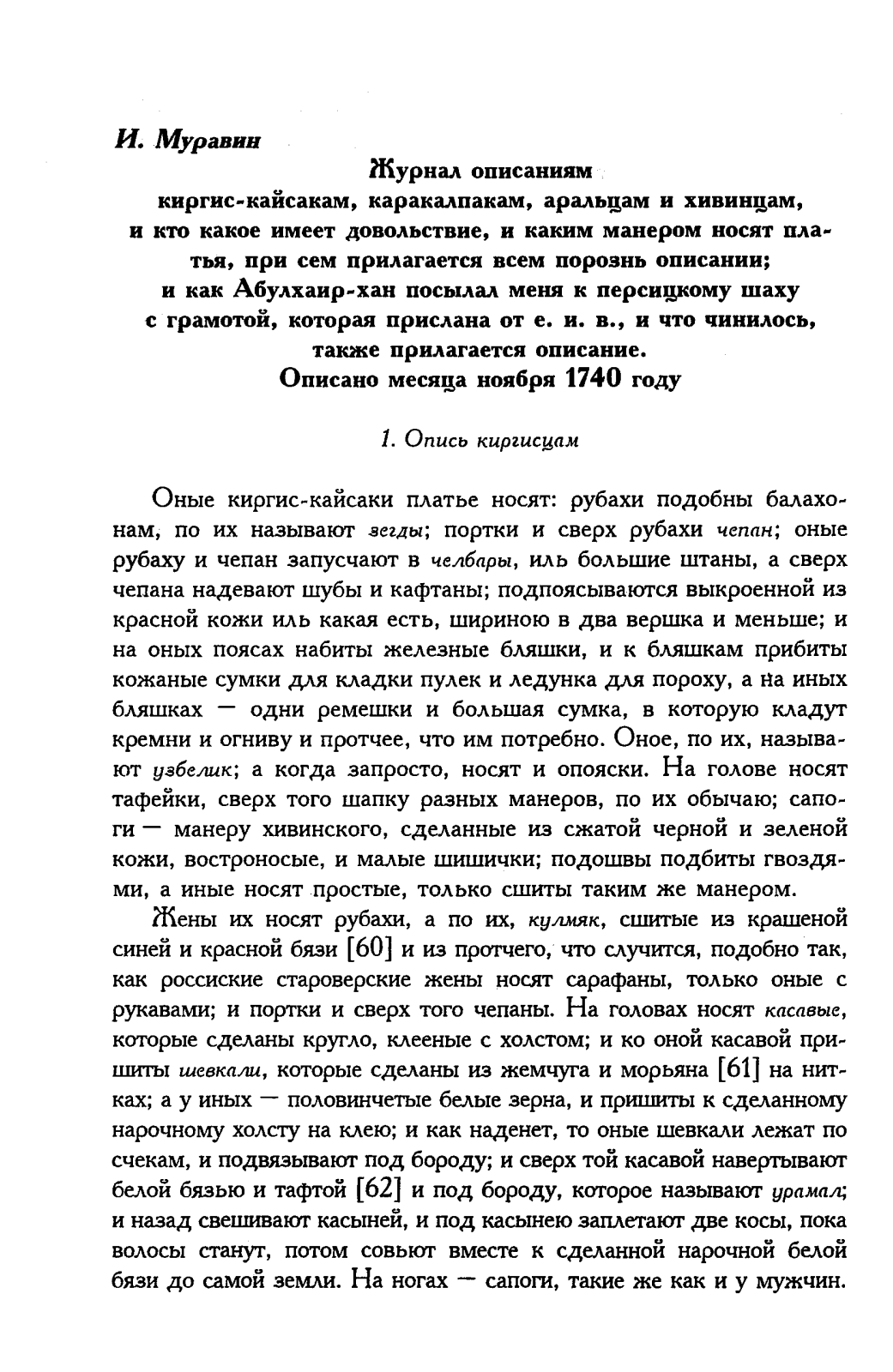 И. Муравин

Журнал описаниям киргис-кайсакам, каракалпакам, аральцам и хивинцам, и кто какое имеет довольствие, и каким манером носят платья, при сем прилагается всем порознь описании; и как Абулхаир-хан посылал меня к персицкому шаху с грамотой, которая прислана от е. и. в., и что чинилось, также прилагается описание. Описано месяца ноября 1740 году

1. Опись киргисцам

Оные киргис-кайсаки платье носят: рубахи подобны балахонам, по их называют зегды; портки и сверх рубахи чепан; оные рубаху и чепан запусчают в челбары, иль большие штаны, а сверх чепана надевают шубы и кафтаны; подпоясываются выкроенной из красной кожи иль какая есть, шириною в два вершка и меньше; и на оных поясах набиты железные бляшки, и к бляшкам прибиты кожаные сумки для кладки пулек и ледунка для пороху, а на иных бляшках — одни ремешки и большая сумка, в которую кладут кремни и огниву и протчее, что им потребно. Оное, по их, называют узбелик; а когда запросто, носят и опояски. На голове носят тафейки, сверх того шапку разных манеров, по их обычаю; сапоги — манеру хивинского, сделанные из сжатой черной и зеленой кожи, востроносые, и малые шишички; подошвы подбиты гвоздями, а иные носят простые, только сшиты таким же манером.

Жены их носят рубахи, а по их, кулмяк, сшитые из крашеной синей и красной бязи [60] и из протчего, что случится, подобно так, как россиские староверские жены носят сарафаны, только оные с рукавами; и портки и сверх того чепаны. На головах носят касавые, которые сделаны кругло, клееные с холстом; и ко оной касавой пришиты шевкали, которые сделаны из жемчуга и морьяна [61] на нитках; а у иных — половинчетые белые зерна, и пришиты к сделанному нарочному холсту на клею; и как наденет, то оные шевкали лежат по счекам, и подвязывают под бороду; и сверх той касавой навертывают белой бязью и тафтой [62] и под бороду, которое называют урамал; и назад свешивают касыней, и под касынею заплетают две косы, пока волосы станут, потом совьют вместе к сделанной нарочной белой бязи до самой земли. На ногах — сапоги, такие же как и у мужчин.